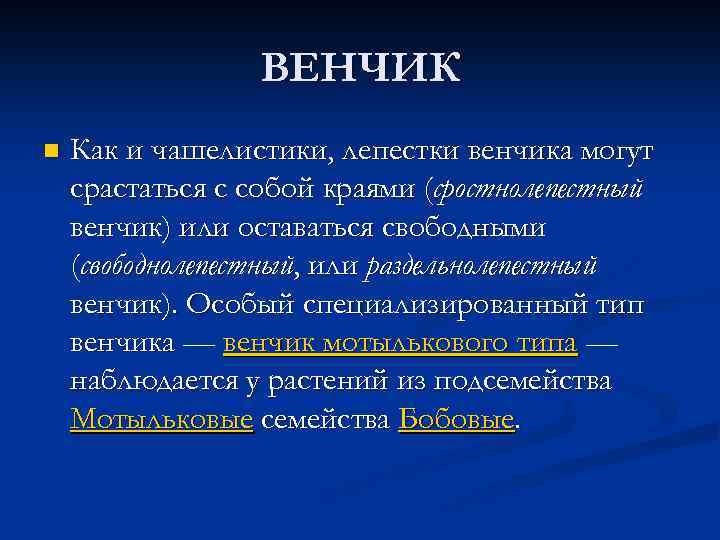 ВЕНЧИК

Как и чашелистики, лепестки венчика могут срастаться с собой краями (сростнолепестный венчик) или оставаться свободными (свободнолепестный, или раздельнолепестный венчик). Особый специализированный тип венчика — венчик мотылькового типа — наблюдается у растений из подсемейства Мотыльковые семейства Бобовые.